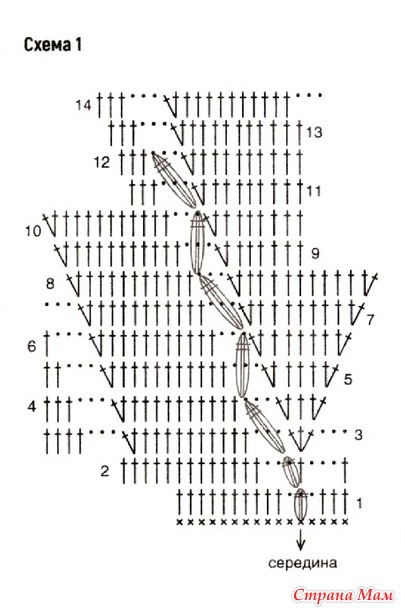 Схема 1

14
13
12
11
10
9
8
7
6
5
4
3
2
1

середина

Страна Мам